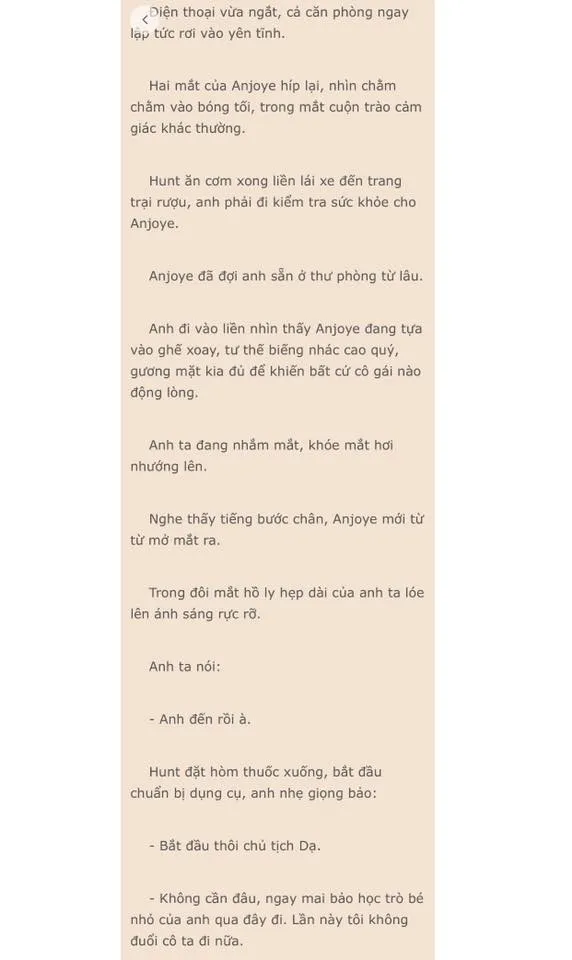 Điện thoại vừa ngắt, cả căn phòng ngay lập tức rơi vào yên tĩnh.

Hai mắt của Anjoye híp lại, nhìn chằm chằm vào bóng tối, trong mắt cuộn trào cảm giác khác thường.

Hunt ăn cơm xong liền lái xe đến trang trại rượu, anh phải đi kiểm tra sức khỏe cho Anjoye.

Anjoye đã đợi anh sẵn ở thư phòng từ lâu.

Anh đi vào liền nhìn thấy Anjoye đang tựa vào ghế xoay, tư thế biếng nhác cao quý, gương mặt kia đủ để khiến bất cứ cô gái nào động lòng.

Anh ta đang nhắm mắt, khóe mắt hơi nhướng lên.

Nghe thấy tiếng bước chân, Anjoye mới từ từ mở mắt ra.

Trong đôi mắt hồ ly hẹp dài của anh ta lóe lên ánh sáng rực rỡ.

Anh ta nói:

- Anh đến rồi à.

Hunt đặt hòm thuốc xuống, bắt đầu chuẩn bị dụng cụ, anh nhẹ giọng bảo:

- Bắt đầu thôi chủ tịch Dạ.

- Không cần đâu, ngay mai bảo học trò bé nhỏ của anh qua đây đi. Lần này tôi không đuổi cô ta đi nữa.